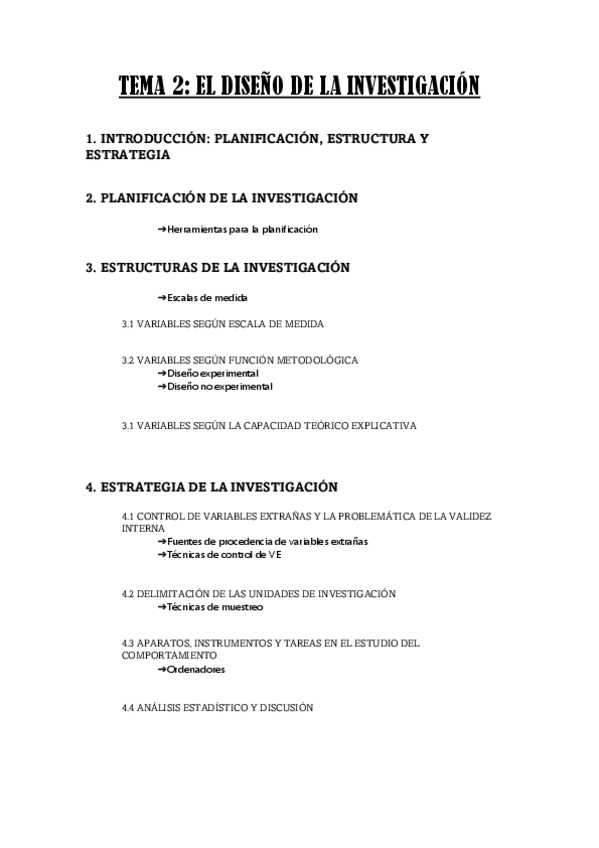 TEMA 2: EL DISEÑO DE LA INVESTIGACIÓN

1. INTRODUCCIÓN: PLANIFICACIÓN, ESTRUCTURA Y ESTRATEGIA

2. PLANIFICACIÓN DE LA INVESTIGACIÓN

➔Herramientas para la planificación

3. ESTRUCTURAS DE LA INVESTIGACIÓN

➔Escalas de medida

3.1 VARIABLES SEGÚN ESCALA DE MEDIDA

3.2 VARIABLES SEGÚN FUNCIÓN METODOLÓGICA
➔Diseño experimental
➔Diseño no experimental

3.1 VARIABLES SEGÚN LA CAPACIDAD TEÓRICO EXPLICATIVA

4. ESTRATEGIA DE LA INVESTIGACIÓN

4.1 CONTROL DE VARIABLES EXTRAÑAS Y LA PROBLEMÁTICA DE LA VALIDEZ INTERNA
➔Fuentes de procedencia de variables extrañas
➔Técnicas de control de VE

4.2 DELIMITACIÓN DE LAS UNIDADES DE INVESTIGACIÓN
➔Técnicas de muestreo

4.3 APARATOS, INSTRUMENTOS Y TAREAS EN EL ESTUDIO DEL COMPORTAMIENTO
➔Ordenadores

4.4 ANÁLISIS ESTADÍSTICO Y DISCUSIÓN